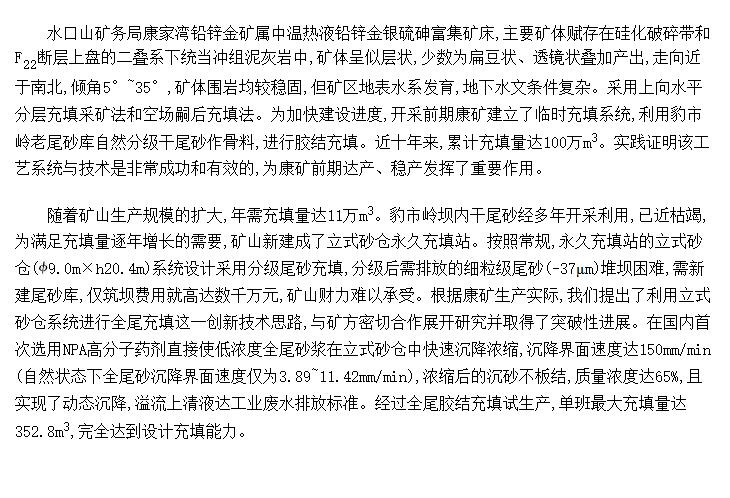 水口山矿务局康家湾铅锌金矿属中温热液铅锌金银硫砷富集矿床，主要矿体赋存在硅化破碎带和$F_{22}$断层上盘的二叠系下统当冲组泥灰岩中，矿体呈似层状，少数为扁豆状、透镜状叠加产出，走向近于南北，倾角5°~35°，矿体围岩均较稳固，但矿区地表水系发育，地下水文条件复杂。采用上向水平分层充填采矿法和空场嗣后充填法。为加快建设进度，开采前期康矿建立了临时充填系统，利用豹市岭老尾砂库自然分级干尾砂作骨料，进行胶结充填。近十年来，累计充填量达100万$m^3$。实践证明该工艺系统与技术是非常成功和有效的，为康矿前期达产、稳产发挥了重要作用。

随着矿山生产规模的扩大，年需充填量达11万$m^3$。豹市岭坝内干尾砂经多年开采利用，已近枯竭，为满足充填量逐年增长的需要，矿山新建成了立式砂仓永久充填站。按照常规，永久充填站的立式砂仓(φ9.0m×h20.4m)系统设计采用分级尾砂充填，分级后需排放的细粒级尾砂(-37μm)堆坝困难，需新建尾砂库，仅筑坝费用就高达数千万元，矿山财力难以承受。根据康矿生产实际，我们提出了利用立式砂仓系统进行全尾充填这一创新技术思路，与矿方密切合作展开研究并取得了突破性进展。在国内首次选用NPA高分子药剂直接使低浓度全尾砂浆在立式砂仓中快速沉降浓缩，沉降界面速度达150mm/min(自然状态下全尾砂沉降界面速度仅为3.89~11.42mm/min)，浓缩后的沉砂不板结，质量浓度达65%，且实现了动态沉降，溢流上清液达工业废水排放标准。经过全尾胶结充填试生产，单班最大充填量达352.8$m^3$，完全达到设计充填能力。